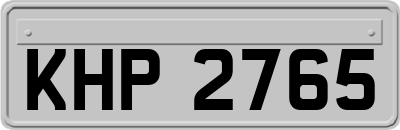 KHP 2765